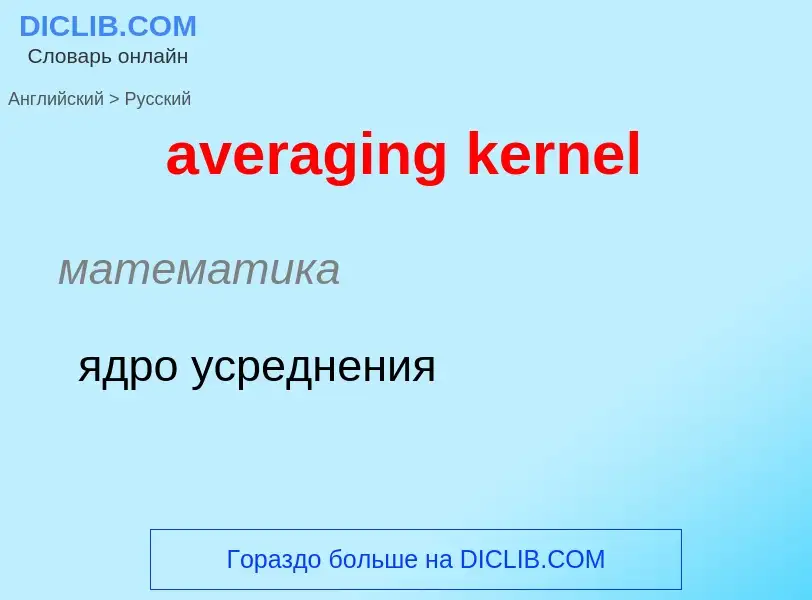 DICLIB.COM
Словарь онлайн

Английский > Русский

averaging kernel

математика

ядро усреднения

Гораздо больше на DICLIB.COM